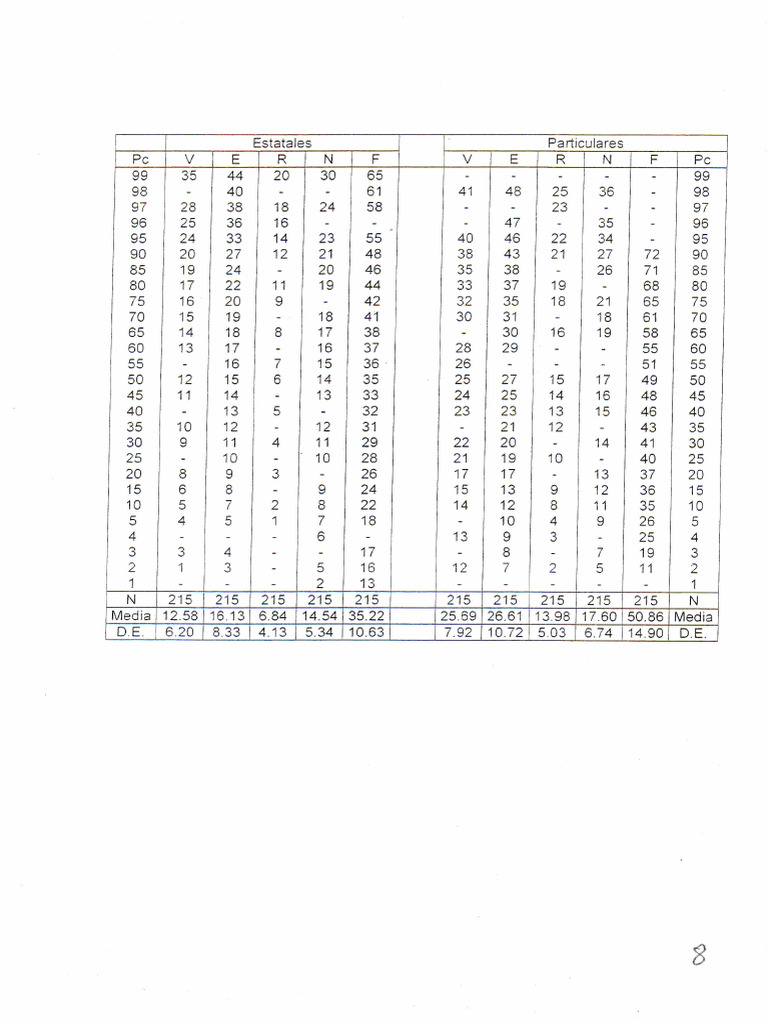 |  | Estatales |  |  |  |  |  | Particulares |  |  |  |  |  |
|---|---|---|---|---|---|---|---|---|---|---|---|---|
| Pc | V | E | R | N | F |  | V | E | R | N | F | Pc |
| 99 | 35 | 44 | 20 | 30 | 65 |  | - | - | - | - | - | 99 |
| 98 | - | 40 | - | - | 61 |  | 41 | 48 | 25 | 36 | - | 98 |
| 97 | 28 | 38 | 18 | 24 | 58 |  | - | - | 23 | - | - | 97 |
| 96 | 25 | 36 | 16 | - | - |  | - | 47 | - | 35 | - | 96 |
| 95 | 24 | 33 | 14 | 23 | 55 |  | 40 | 46 | 22 | 34 | - | 95 |
| 90 | 20 | 27 | 12 | 21 | 48 |  | 38 | 43 | 21 | 27 | 72 | 90 |
| 85 | 19 | 24 | - | 20 | 46 |  | 35 | 38 | - | 26 | 71 | 85 |
| 80 | 17 | 22 | 11 | 19 | 44 |  | 33 | 37 | 19 | - | 68 | 80 |
| 75 | 16 | 20 | 9 | - | 42 |  | 32 | 35 | 18 | 21 | 65 | 75 |
| 70 | 15 | 19 | - | 18 | 41 |  | 30 | 31 | - | 18 | 61 | 70 |
| 65 | 14 | 18 | 8 | 17 | 38 |  | - | 30 | 16 | 19 | 58 | 65 |
| 60 | 13 | 17 | - | 16 | 37 |  | 28 | 29 | - | - | 55 | 60 |
| 55 | - | 16 | 7 | 15 | 36 |  | 26 | - | - | - | 51 | 55 |
| 50 | 12 | 15 | 6 | 14 | 35 |  | 25 | 27 | 15 | 17 | 49 | 50 |
| 45 | 11 | 14 | - | 13 | 33 |  | 24 | 25 | 14 | 16 | 48 | 45 |
| 40 | - | 13 | 5 | - | 32 |  | 23 | 23 | 13 | 15 | 46 | 40 |
| 35 | 10 | 12 | - | 12 | 31 |  | - | 21 | 12 | - | 43 | 35 |
| 30 | 9 | 11 | 4 | 11 | 29 |  | 22 | 20 | - | 14 | 41 | 30 |
| 25 | - | 10 | - | 10 | 28 |  | 21 | 19 | 10 | - | 40 | 25 |
| 20 | 8 | 9 | 3 | - | 26 |  | 17 | 17 | - | 13 | 37 | 20 |
| 15 | 6 | 8 | - | 9 | 24 |  | 15 | 13 | 9 | 12 | 36 | 15 |
| 10 | 5 | 7 | 2 | 8 | 22 |  | 14 | 12 | 8 | 11 | 35 | 10 |
| 5 | 4 | 5 | 1 | 7 | 18 |  | - | 10 | 4 | 9 | 26 | 5 |
| 4 | - | - | - | 6 | - |  | 13 | 9 | 3 | - | 25 | 4 |
| 3 | 3 | 4 | - | - | 17 |  | - | 8 | - | 7 | 19 | 3 |
| 2 | 1 | 3 | - | 5 | 16 |  | 12 | 7 | 2 | 5 | 11 | 2 |
| 1 | - | - | - | 2 | 13 |  | - | - | - | - | - | 1 |
| N | 215 | 215 | 215 | 215 | 215 |  | 215 | 215 | 215 | 215 | 215 | N |
| Media | 12.58 | 16.13 | 6.84 | 14.54 | 35.22 |  | 25.69 | 26.61 | 13.98 | 17.60 | 50.86 | Media |
| D.E. | 6.20 | 8.33 | 4.13 | 5.34 | 10.63 |  | 7.92 | 10.72 | 5.03 | 6.74 | 14.90 | D.E. |

8